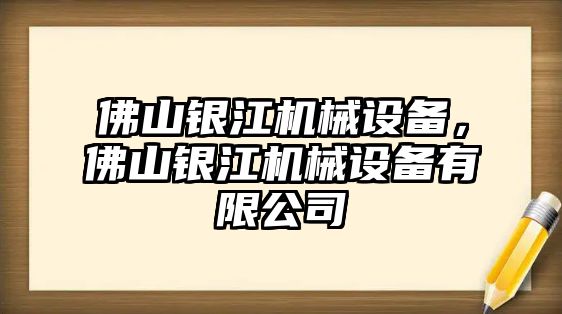 佛山银江机械设备，佛山银江机械设备有限公司